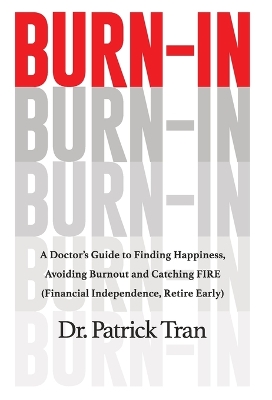 BURN-IN
BURN-IN
BURN-IN
BURN-IN
BURN-IN

A Doctor's Guide to Finding Happiness, Avoiding Burnout and Catching FIRE (Financial Independence, Retire Early)

Dr. Patrick Tran